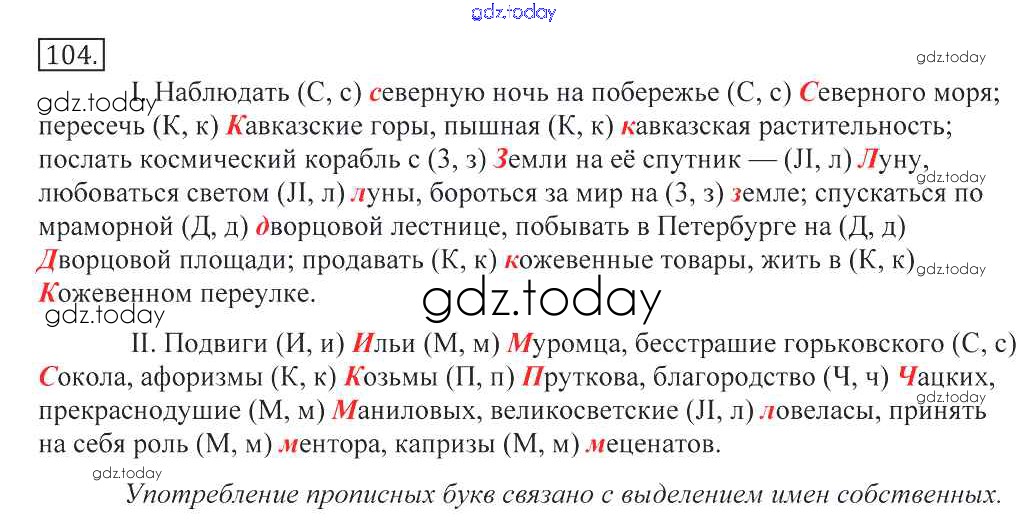 gdz.today

104.

gdz.today

gdz.today I. Наблюдать (С, с) северную ночь на побережье (С, с) Северного моря; пересечь (К, к) Кавказские горы, пышная (К, к) кавказская растительность; послать космический корабль с (З, з) Земли на её спутник — (Л, л) Луну, любоваться светом (Л, л) луны, бороться за мир на (З, з) земле; спускаться по мраморной (Д, д) дворцовой лестнице, побывать в Петербурге на (Д, д) Дворцовой площади; продавать (К, к) кожевенные товары, жить в (К, к) Кожевенном переулке.

gdz.today

gdz.today

gdz.today

gdz.today

II. Подвиги (И, и) Ильи (М, м) Муромца, бесстрашие горьковского (С, с) Сокола, афоризмы (К, к) Козьмы (П, п) Пруткова, благородство (Ч, ч) Чацких, прекраснодушие (М, м) Маниловых, великосветские (Л, л) ловеласы, принять на себя роль (М, м) ментора, капризы (М, м) меценатов.

gdz.today

gdz.today

Употребление прописных букв связано с выделением имен собственных.